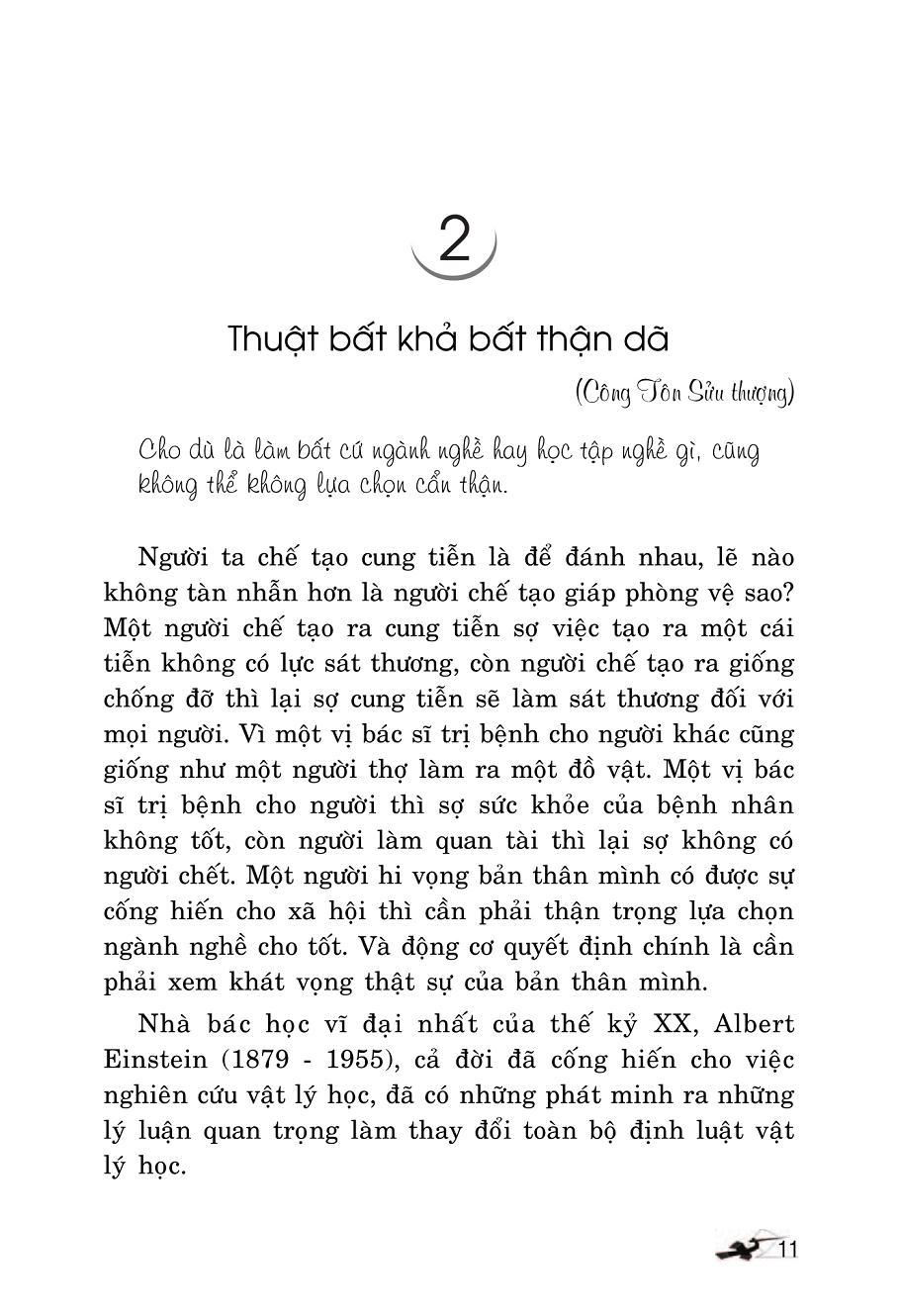 2

Thuật bất khả bất thận dã

(Công Tôn Sửu thượng)

Cho dù là làm bất cứ ngành nghề hay học tập nghề gì, cũng không thể không lựa chọn cẩn thận.

Người ta chế tạo cung tiễn là để đánh nhau, lẽ nào không tàn nhẫn hơn là người chế tạo giáp phòng vệ sao? Một người chế tạo ra cung tiễn sợ việc tạo ra một cái tiễn không có lực sát thương, còn người chế tạo ra giống chống đỡ thì lại sợ cung tiễn sẽ làm sát thương đối với mọi người. Vì một vị bác sĩ trị bệnh cho người khác cũng giống như một người thợ làm ra một đồ vật. Một vị bác sĩ trị bệnh cho người thì sợ sức khỏe của bệnh nhân không tốt, còn người làm quan tài thì lại sợ không có người chết. Một người hi vọng bản thân mình có được sự cống hiến cho xã hội thì cần phải thận trọng lựa chọn ngành nghề cho tốt. Và động cơ quyết định chính là cần phải xem khát vọng thật sự của bản thân mình.

Nhà bác học vĩ đại nhất của thế kỷ XX, Albert Einstein (1879 - 1955), cả đời đã cống hiến cho việc nghiên cứu vật lý học, đã có những phát minh ra những lý luận quan trọng làm thay đổi toàn bộ định luật vật lý học.

11